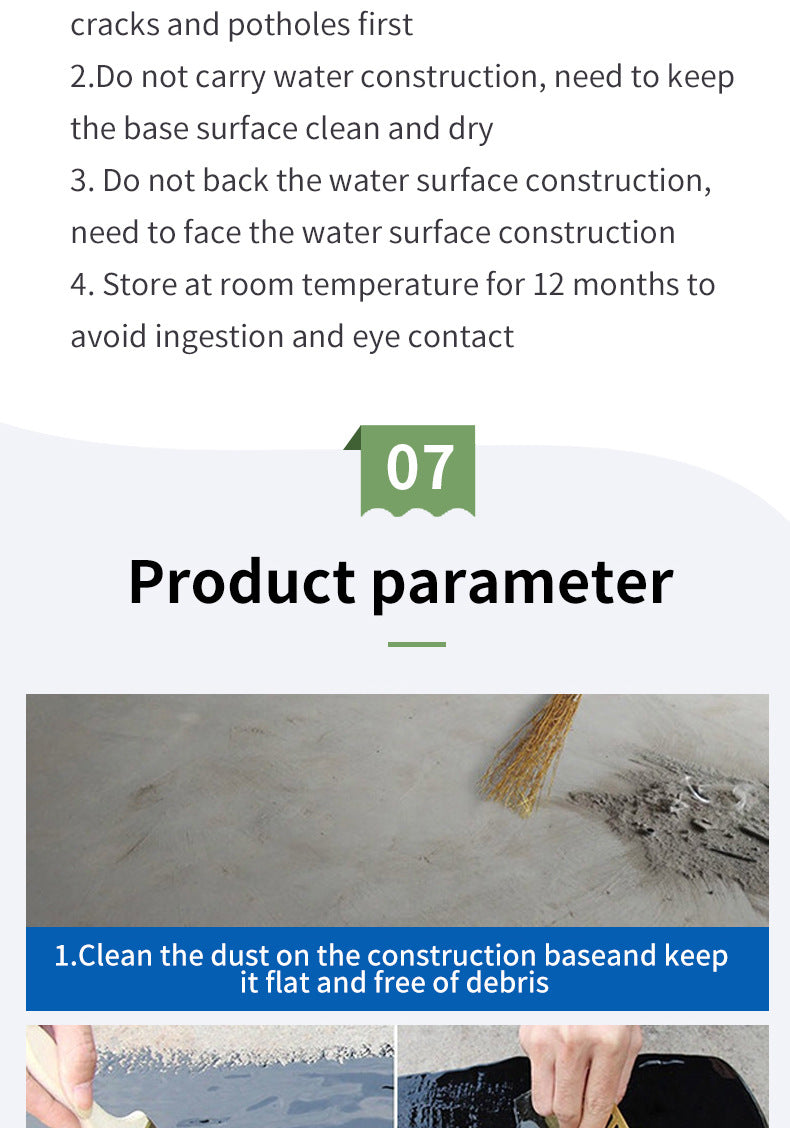 cracks and potholes first

2.Do not carry water construction, need to keep the base surface clean and dry

3. Do not back the water surface construction, need to face the water surface construction

4. Store at room temperature for 12 months to avoid ingestion and eye contact

07

Product parameter

1.Clean the dust on the construction baseand keep it flat and free of debris